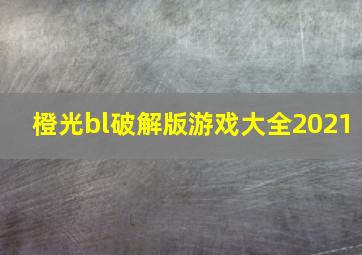 橙光bl破解版游戏大全2021